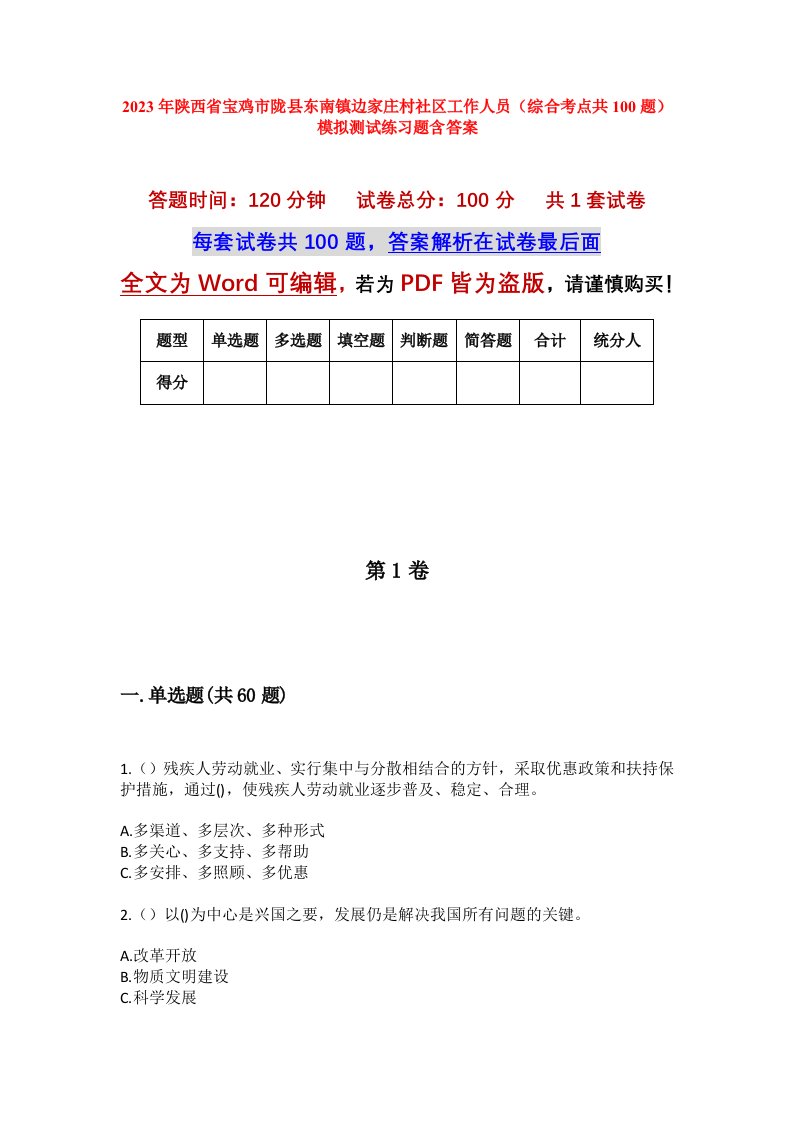 2023年陕西省宝鸡市陇县东南镇边家庄村社区工作人员（综合考点共100题）模拟测试练习题含答案

答题时间：120分钟　试卷总分：100分　共1套试卷

每套试卷共100题，答案解析在试卷最后面

全文为Word可编辑，若为PDF皆为盗版，请谨慎购买！

| 题型 | 单选题 | 多选题 | 填空题 | 判断题 | 简答题 | 合计 | 统分人 |
|---|---|---|---|---|---|---|---|
| 得分 | | | | | | | |

第1卷

一.单选题(共60题)

1.（）残疾人劳动就业、实行集中与分散相结合的方针，采取优惠政策和扶持保护措施，通过()，使残疾人劳动就业逐步普及、稳定、合理。

A.多渠道、多层次、多种形式
B.多关心、多支持、多帮助
C.多安排、多照顾、多优惠

2.（）以()为中心是兴国之要，发展仍是解决我国所有问题的关键。

A.改革开放
B.物质文明建设
C.科学发展